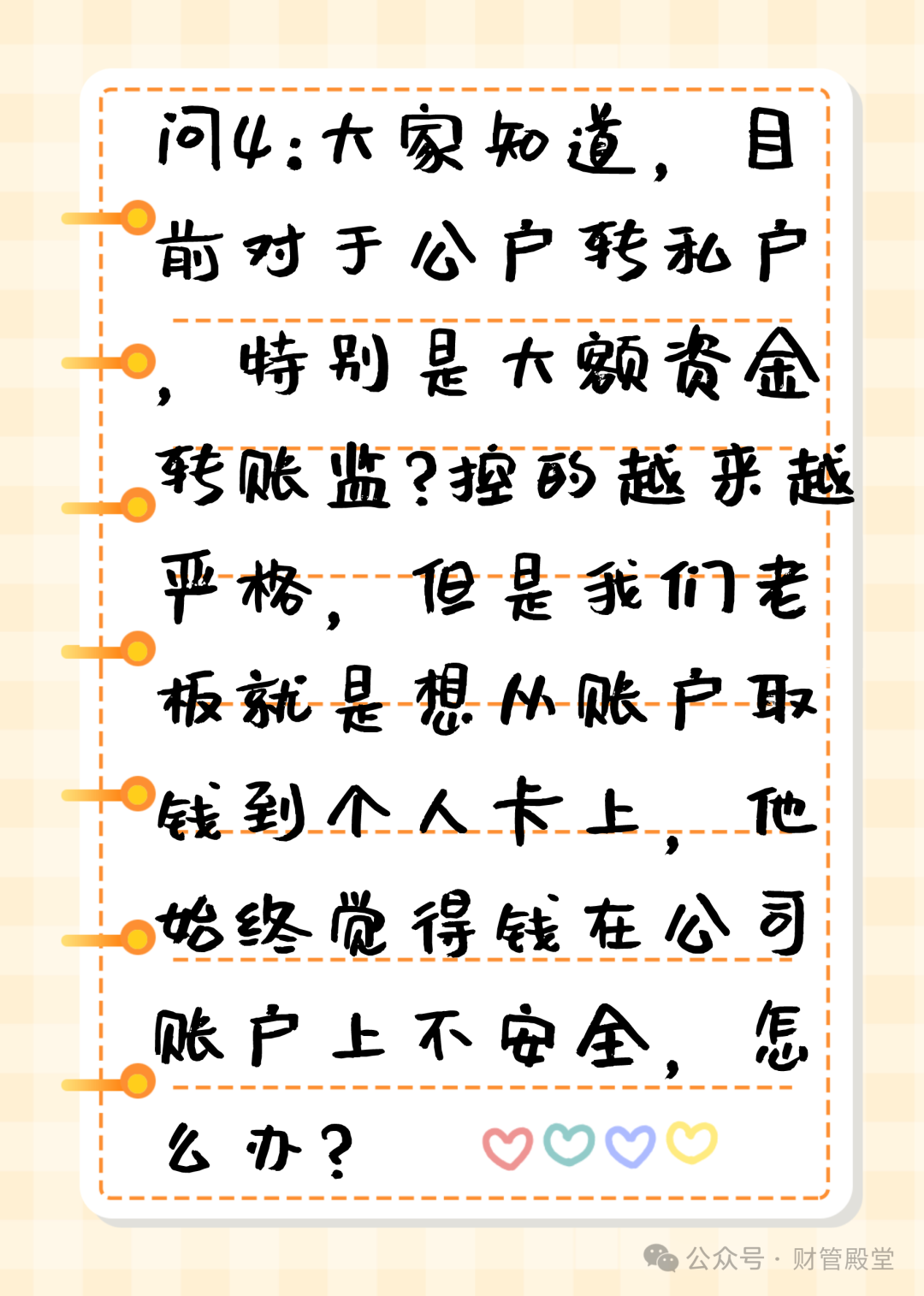 问4：大家知道，目前对于公户转私户，特别是大额资金转账监?控的越来越严格，但是我们老板就是想从账户取钱到个人卡上，他始终觉得钱在公司账户上不安全，怎么办？

公众号 · 财管殿堂